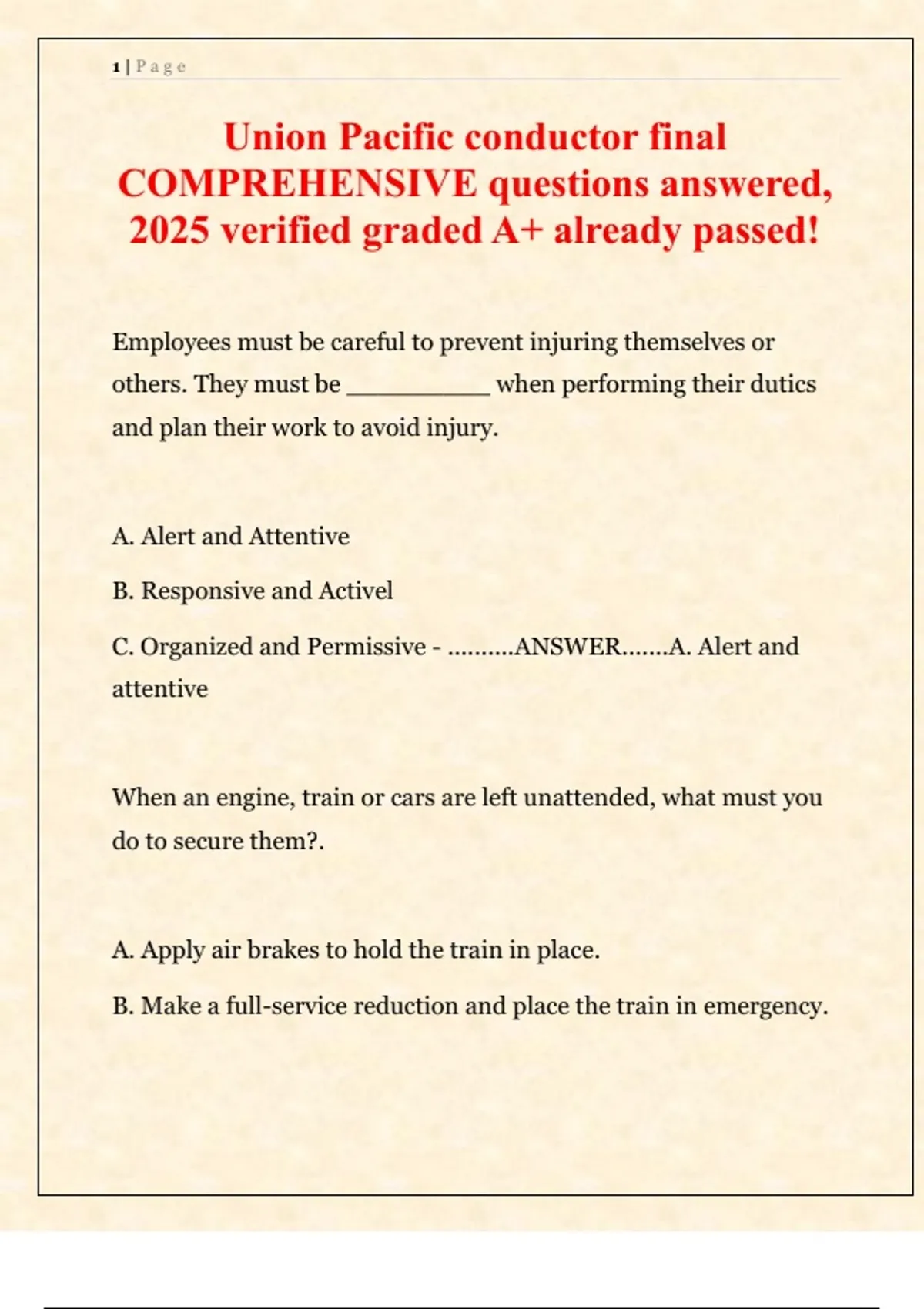 1 | P a g e

Union Pacific conductor final COMPREHENSIVE questions answered, 2025 verified graded A+ already passed!

Employees must be careful to prevent injuring themselves or others. They must be __________ when performing their dutics and plan their work to avoid injury.

A. Alert and Attentive

B. Responsive and Activel

C. Organized and Permissive - ..........ANSWER.......A. Alert and attentive

When an engine, train or cars are left unattended, what must you do to secure them?.

A. Apply air brakes to hold the train in place.

B. Make a full-service reduction and place the train in emergency.